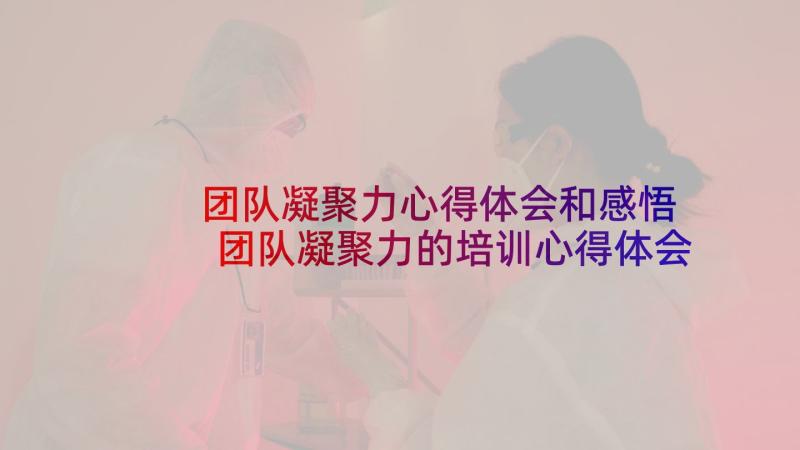 团队凝聚力心得体会和感悟 团队凝聚力的培训心得体会